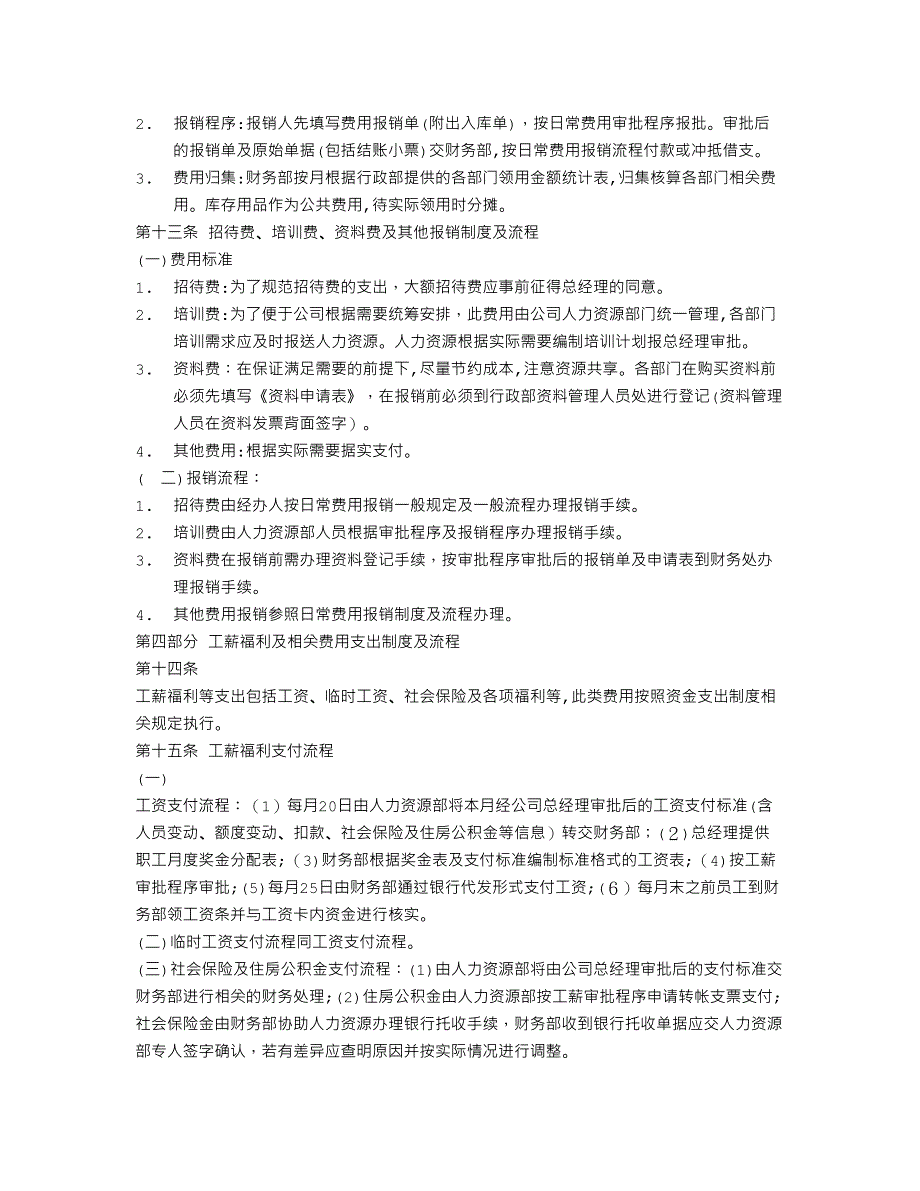 2． 报销程序：报销人先填写费用报销单(附出入库单)，按日常费用审批程序报批。审批后的报销单及原始单据(包括结账小票)交财务部，按日常费用报销流程付款或冲抵借支。
3． 费用归集：财务部按月根据行政部提供的各部门领用金额统计表，归集核算各部门相关费用。库存用品作为公共费用，待实际领用时分摊。
第十三条 招待费、培训费、资料费及其他报销制度及流程
(一)费用标准
1． 招待费：为了规范招待费的支出，大额招待费应事前征得总经理的同意。
2． 培训费：为了便于公司根据需要统筹安排，此费用由公司人力资源部门统一管理，各部门培训需求应及时报送人力资源。人力资源根据实际需要编制培训计划报总经理审批。
3． 资料费：在保证满足需要的前提下，尽量节约成本，注意资源共享。各部门在购买资料前必须先填写《资料申请表》，在报销前必须到行政部资料管理人员处进行登记(资料管理人员在资料发票背面签字)。
4． 其他费用：根据实际需要据实支付。
( 二)报销流程：
1． 招待费由经办人按日常费用报销一般规定及一般流程办理报销手续。
2． 培训费由人力资源部人员根据审批程序及报销程序办理报销手续。
3． 资料费在报销前需办理资料登记手续，按审批程序审批后的报销单及申请表到财务处办理报销手续。
4． 其他费用报销参照日常费用报销制度及流程办理。
第四部分 工薪福利及相关费用支出制度及流程
第十四条
工薪福利等支出包括工资、临时工资、社会保险及各项福利等，此类费用按照资金支出制度相关规定执行。
第十五条 工薪福利支付流程
(一)
工资支付流程：(1)每月20日由人力资源部将本月经公司总经理审批后的工资支付标准(含人员变动、额度变动、扣款、社会保险及住房公积金等信息)转交财务部；(2)总经理提供职工月度奖金分配表；(3)财务部根据奖金表及支付标准编制标准格式的工资表；(4)按工薪审批程序审批；(5)每月25日由财务部通过银行代发形式支付工资；(6)每月末之前员工到财务部领工资条并与工资卡内资金进行核实。
(二)临时工资支付流程同工资支付流程。
(三)社会保险及住房公积金支付流程：(1)由人力资源部将由公司总经理审批后的支付标准交财务部进行相关的财务处理；(2)住房公积金由人力资源部按工薪审批程序申请转帐支票支付；社会保险金由财务部协助人力资源办理银行托收手续，财务部收到银行托收单据应交人力资源部专人签字确认，若有差异应查明原因并按实际情况进行调整。